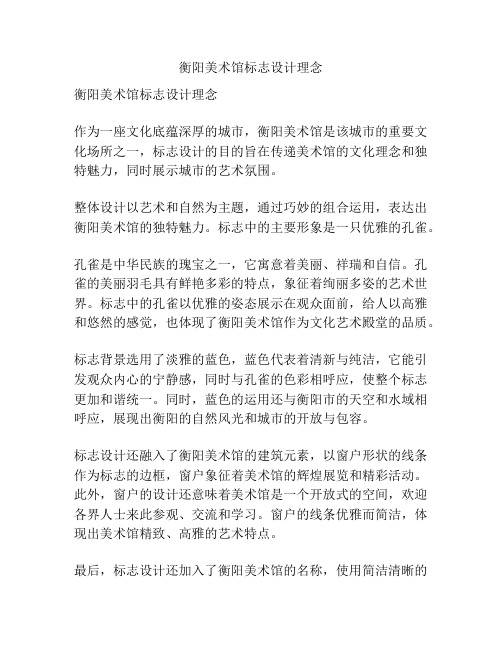 衡阳美术馆标志设计理念

衡阳美术馆标志设计理念

作为一座文化底蕴深厚的城市，衡阳美术馆是该城市的重要文化场所之一，标志设计的目的旨在传递美术馆的文化理念和独特魅力，同时展示城市的艺术氛围。

整体设计以艺术和自然为主题，通过巧妙的组合运用，表达出衡阳美术馆的独特魅力。标志中的主要形象是一只优雅的孔雀。

孔雀是中华民族的瑰宝之一，它寓意着美丽、祥瑞和自信。孔雀的美丽羽毛具有鲜艳多彩的特点，象征着绚丽多姿的艺术世界。标志中的孔雀以优雅的姿态展示在观众面前，给人以高雅和悠然的感觉，也体现了衡阳美术馆作为文化艺术殿堂的品质。

标志背景选用了淡雅的蓝色，蓝色代表着清新与纯洁，它能引发观众内心的宁静感，同时与孔雀的色彩相呼应，使整个标志更加和谐统一。同时，蓝色的运用还与衡阳市的天空和水域相呼应，展现出衡阳的自然风光和城市的开放与包容。

标志设计还融入了衡阳美术馆的建筑元素，以窗户形状的线条作为标志的边框，窗户象征着美术馆的辉煌展览和精彩活动。此外，窗户的设计还意味着美术馆是一个开放式的空间，欢迎各界人士来此参观、交流和学习。窗户的线条优雅而简洁，体现出美术馆精致、高雅的艺术特点。

最后，标志设计还加入了衡阳美术馆的名称，使用简洁清晰的